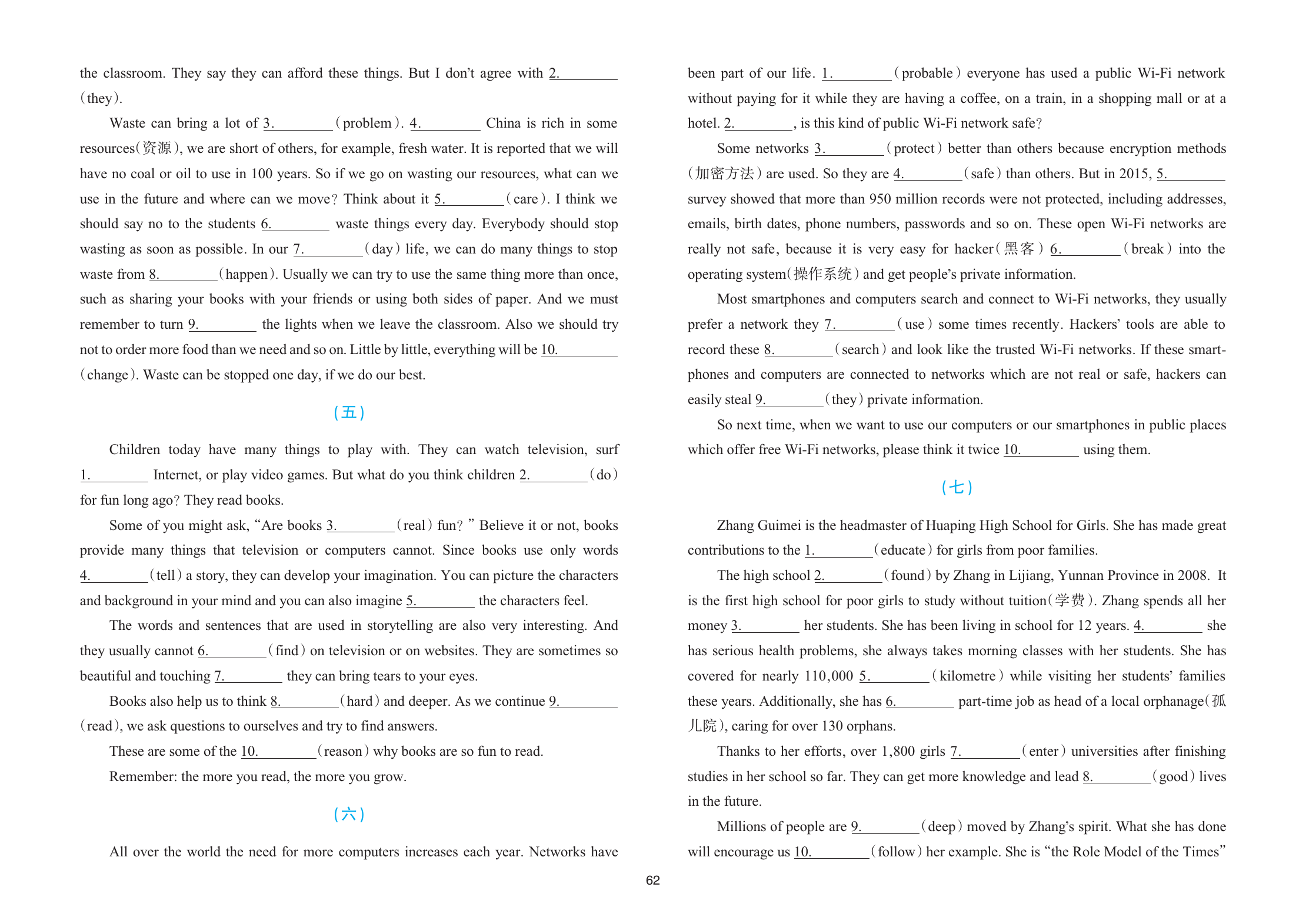 the classroom. They say they can afford these things. But I don't agree with 2.________ (they).

Waste can bring a lot of 3.________ (problem). 4.________ China is rich in some resources(资源), we are short of others, for example, fresh water. It is reported that we will have no coal or oil to use in 100 years. So if we go on wasting our resources, what can we use in the future and where can we move? Think about it 5.________ (care). I think we should say no to the students 6.________ waste things every day. Everybody should stop wasting as soon as possible. In our 7.________ (day) life, we can do many things to stop waste from 8.________ (happen). Usually we can try to use the same thing more than once, such as sharing your books with your friends or using both sides of paper. And we must remember to turn 9.________ the lights when we leave the classroom. Also we should try not to order more food than we need and so on. Little by little, everything will be 10.________ (change). Waste can be stopped one day, if we do our best.

(五)

Children today have many things to play with. They can watch television, surf 1.________ Internet, or play video games. But what do you think children 2.________ (do) for fun long ago? They read books.

Some of you might ask, "Are books 3.________ (real) fun?" Believe it or not, books provide many things that television or computers cannot. Since books use only words 4.________ (tell) a story, they can develop your imagination. You can picture the characters and background in your mind and you can also imagine 5.________ the characters feel.

The words and sentences that are used in storytelling are also very interesting. And they usually cannot 6.________ (find) on television or on websites. They are sometimes so beautiful and touching 7.________ they can bring tears to your eyes.

Books also help us to think 8.________ (hard) and deeper. As we continue 9.________ (read), we ask questions to ourselves and try to find answers.

These are some of the 10.________ (reason) why books are so fun to read.

Remember: the more you read, the more you grow.

(六)

All over the world the need for more computers increases each year. Networks have been part of our life. 1.________ (probable) everyone has used a public Wi-Fi network without paying for it while they are having a coffee, on a train, in a shopping mall or at a hotel. 2.________, is this kind of public Wi-Fi network safe?

Some networks 3.________ (protect) better than others because encryption methods (加密方法) are used. So they are 4.________ (safe) than others. But in 2015, 5.________ survey showed that more than 950 million records were not protected, including addresses, emails, birth dates, phone numbers, passwords and so on. These open Wi-Fi networks are really not safe, because it is very easy for hacker(黑客) 6.________ (break) into the operating system(操作系统) and get people's private information.

Most smartphones and computers search and connect to Wi-Fi networks, they usually prefer a network they 7.________ (use) some times recently. Hackers' tools are able to record these 8.________ (search) and look like the trusted Wi-Fi networks. If these smartphones and computers are connected to networks which are not real or safe, hackers can easily steal 9.________ (they) private information.

So next time, when we want to use our computers or our smartphones in public places which offer free Wi-Fi networks, please think it twice 10.________ using them.

(七)

Zhang Guimei is the headmaster of Huaping High School for Girls. She has made great contributions to the 1.________ (educate) for girls from poor families.

The high school 2.________ (found) by Zhang in Lijiang, Yunnan Province in 2008. It is the first high school for poor girls to study without tuition(学费). Zhang spends all her money 3.________ her students. She has been living in school for 12 years. 4.________ she has serious health problems, she always takes morning classes with her students. She has covered for nearly 110,000 5.________ (kilometre) while visiting her students' families these years. Additionally, she has 6.________ part-time job as head of a local orphanage(孤儿院), caring for over 130 orphans.

Thanks to her efforts, over 1,800 girls 7.________ (enter) universities after finishing studies in her school so far. They can get more knowledge and lead 8.________ (good) lives in the future.

Millions of people are 9.________ (deep) moved by Zhang's spirit. What she has done will encourage us 10.________ (follow) her example. She is "the Role Model of the Times"

62